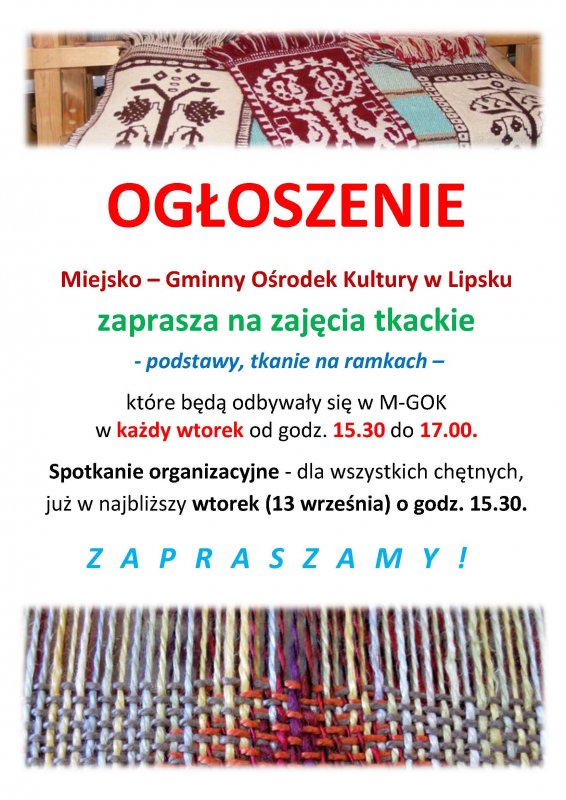 OGŁOSZENIE

Miejsko – Gminny Ośrodek Kultury w Lipsku

zaprasza na zajęcia tkackie

- podstawy, tkanie na ramkach –

które będą odbywały się w M-GOK w każdy wtorek od godz. 15.30 do 17.00.

Spotkanie organizacyjne - dla wszystkich chętnych, już w najbliższy wtorek (13 września) o godz. 15.30.

Z A P R A S Z A M Y !